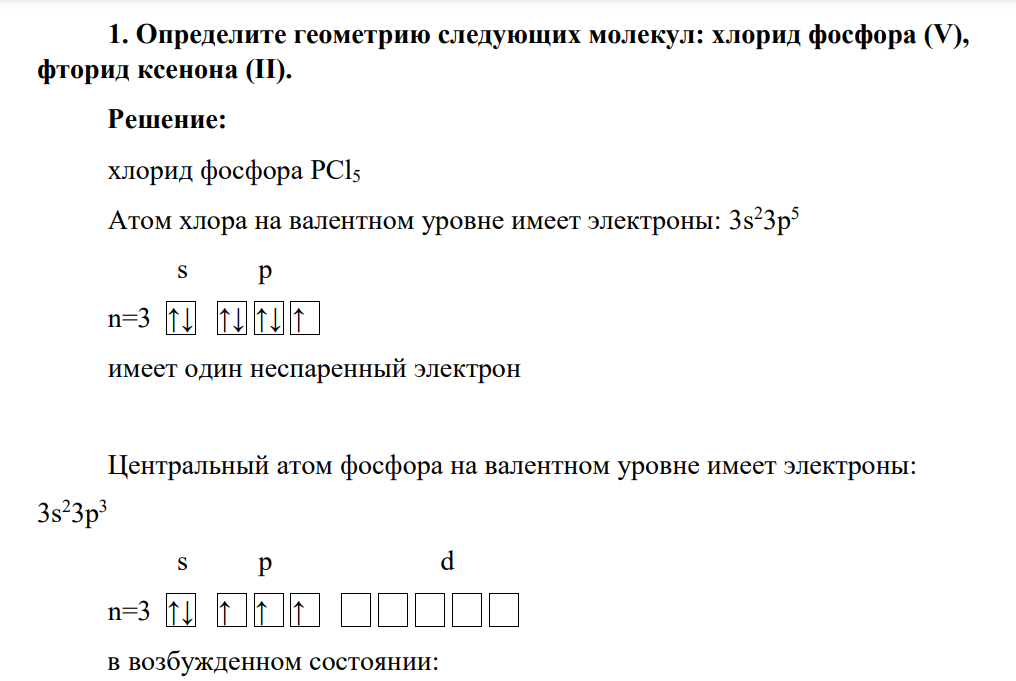 **1. Определите геометрию следующих молекул: хлорид фосфора (V), фторид ксенона (II).**

**Решение:**

хлорид фосфора $PCl_5$

Атом хлора на валентном уровне имеет электроны: $3s^23p^5$

s p

n=3 ↑↓ ↑↓ ↑↓ ↑

имеет один неспаренный электрон

Центральный атом фосфора на валентном уровне имеет электроны: $3s^23p^3$

s p d

n=3 ↑↓ ↑ ↑ ↑

в возбужденном состоянии: